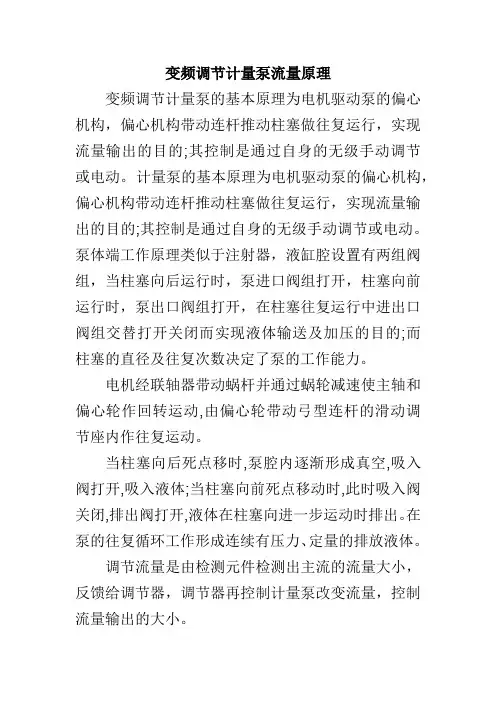 变频调节计量泵流量原理

变频调节计量泵的基本原理为电机驱动泵的偏心机构，偏心机构带动连杆推动柱塞做往复运行，实现流量输出的目的;其控制是通过自身的无级手动调节或电动。计量泵的基本原理为电机驱动泵的偏心机构，偏心机构带动连杆推动柱塞做往复运行，实现流量输出的目的;其控制是通过自身的无级手动调节或电动。泵体端工作原理类似于注射器，液缸腔设置有两组阀组，当柱塞向后运行时，泵进口阀组打开，柱塞向前运行时，泵出口阀组打开，在柱塞往复运行中进出口阀组交替打开关闭而实现液体输送及加压的目的;而柱塞的直径及往复次数决定了泵的工作能力。

电机经联轴器带动蜗杆并通过蜗轮减速使主轴和偏心轮作回转运动,由偏心轮带动弓型连杆的滑动调节座内作往复运动。

当柱塞向后死点移时,泵腔内逐渐形成真空,吸入阀打开,吸入液体;当柱塞向前死点移动时,此时吸入阀关闭,排出阀打开,液体在柱塞向进一步运动时排出。在泵的往复循环工作形成连续有压力、定量的排放液体。

调节流量是由检测元件检测出主流的流量大小，反馈给调节器，调节器再控制计量泵改变流量，控制流量输出的大小。